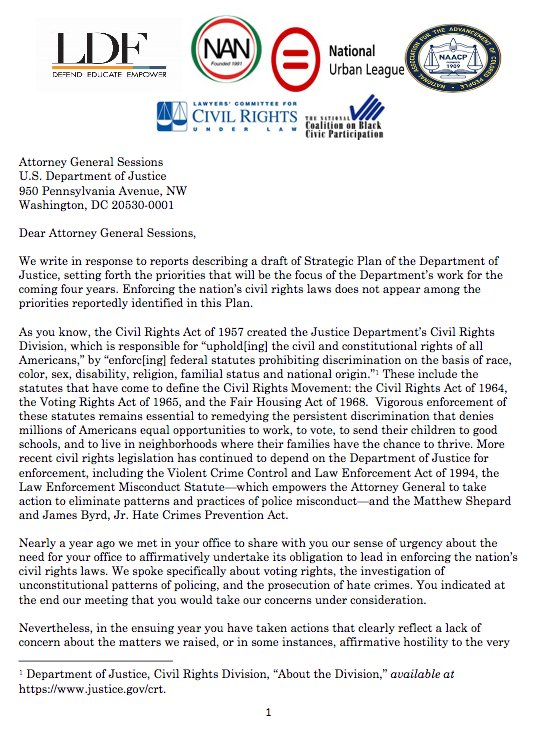 LDF
DEFEND EDUCATE EMPOWER

NAN
Founded 1991

National Urban League

NATIONAL ASSOCIATION FOR THE ADVANCEMENT OF COLORED PEOPLE
NAACP
1909

LAWYERS' COMMITTEE FOR CIVIL RIGHTS UNDER LAW

THE NATIONAL Coalition on Black Civic Participation

Attorney General Sessions
U.S. Department of Justice
950 Pennsylvania Avenue, NW
Washington, DC 20530-0001

Dear Attorney General Sessions,

We write in response to reports describing a draft of Strategic Plan of the Department of Justice, setting forth the priorities that will be the focus of the Department's work for the coming four years. Enforcing the nation's civil rights laws does not appear among the priorities reportedly identified in this Plan.

As you know, the Civil Rights Act of 1957 created the Justice Department's Civil Rights Division, which is responsible for "uphold[ing] the civil and constitutional rights of all Americans," by "enforc[ing] federal statutes prohibiting discrimination on the basis of race, color, sex, disability, religion, familial status and national origin."$^1$ These include the statutes that have come to define the Civil Rights Movement: the Civil Rights Act of 1964, the Voting Rights Act of 1965, and the Fair Housing Act of 1968. Vigorous enforcement of these statutes remains essential to remedying the persistent discrimination that denies millions of Americans equal opportunities to work, to vote, to send their children to good schools, and to live in neighborhoods where their families have the chance to thrive. More recent civil rights legislation has continued to depend on the Department of Justice for enforcement, including the Violent Crime Control and Law Enforcement Act of 1994, the Law Enforcement Misconduct Statute—which empowers the Attorney General to take action to eliminate patterns and practices of police misconduct—and the Matthew Shepard and James Byrd, Jr. Hate Crimes Prevention Act.

Nearly a year ago we met in your office to share with you our sense of urgency about the need for your office to affirmatively undertake its obligation to lead in enforcing the nation's civil rights laws. We spoke specifically about voting rights, the investigation of unconstitutional patterns of policing, and the prosecution of hate crimes. You indicated at the end our meeting that you would take our concerns under consideration.

Nevertheless, in the ensuing year you have taken actions that clearly reflect a lack of concern about the matters we raised, or in some instances, affirmative hostility to the very

$^1$ Department of Justice, Civil Rights Division, "About the Division," available at https://www.justice.gov/crt.

1